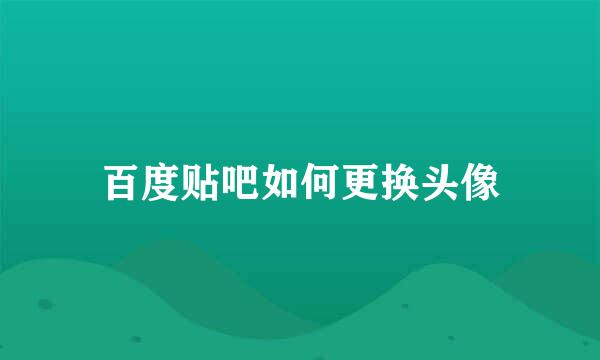 百度贴吧如何更换头像